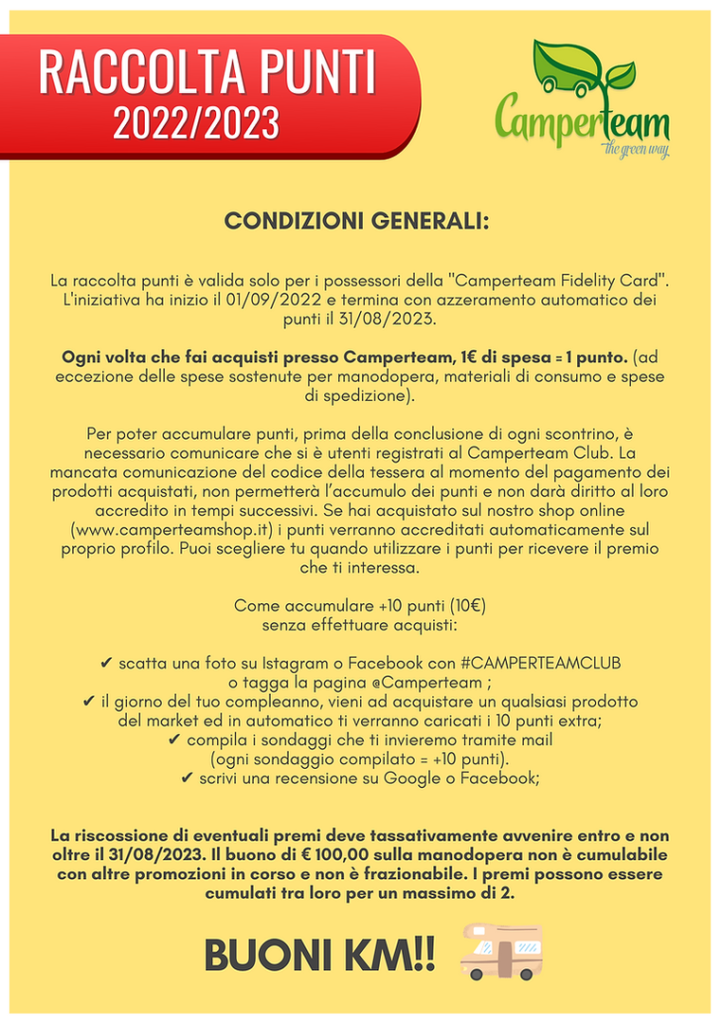 RACCOLTA PUNTI
2022/2023

Camperteam
the green way

CONDIZIONI GENERALI:

La raccolta punti è valida solo per i possessori della "Camperteam Fidelity Card". L'iniziativa ha inizio il 01/09/2022 e termina con azzeramento automatico dei punti il 31/08/2023.

Ogni volta che fai acquisti presso Camperteam, 1€ di spesa = 1 punto. (ad eccezione delle spese sostenute per manodopera, materiali di consumo e spese di spedizione).

Per poter accumulare punti, prima della conclusione di ogni scontrino, è necessario comunicare che si è utenti registrati al Camperteam Club. La mancata comunicazione del codice della tessera al momento del pagamento dei prodotti acquistati, non permetterà l'accumulo dei punti e non darà diritto al loro accredito in tempi successivi. Se hai acquistato sul nostro shop online (www.camperteamshop.it) i punti verranno accreditati automaticamente sul proprio profilo. Puoi scegliere tu quando utilizzare i punti per ricevere il premio che ti interessa.

Come accumulare +10 punti (10€)
senza effettuare acquisti:

✔ scatta una foto su Istagram o Facebook con #CAMPERTEAMCLUB
o tagga la pagina @Camperteam ;
✔ il giorno del tuo compleanno, vieni ad acquistare un qualsiasi prodotto del market ed in automatico ti verranno caricati i 10 punti extra;
✔ compila i sondaggi che ti invieremo tramite mail
(ogni sondaggio compilato = +10 punti).
✔ scrivi una recensione su Google o Facebook;

La riscossione di eventuali premi deve tassativamente avvenire entro e non oltre il 31/08/2023. Il buono di € 100,00 sulla manodopera non è cumulabile con altre promozioni in corso e non è frazionabile. I premi possono essere cumulati tra loro per un massimo di 2.

BUONI KM!!